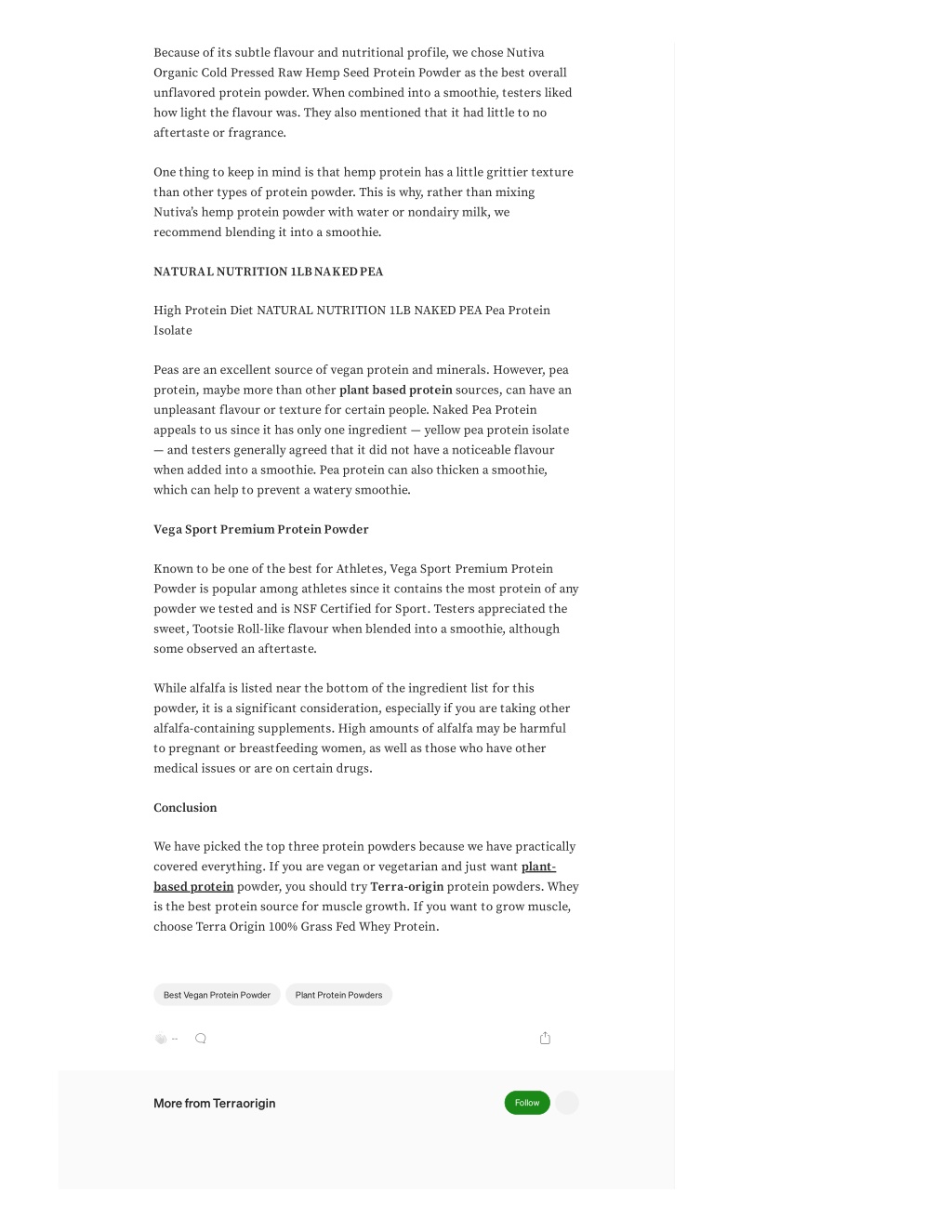 Because of its subtle flavour and nutritional profile, we chose Nutiva Organic Cold Pressed Raw Hemp Seed Protein Powder as the best overall unflavored protein powder. When combined into a smoothie, testers liked how light the flavour was. They also mentioned that it had little to no aftertaste or fragrance.

One thing to keep in mind is that hemp protein has a little grittier texture than other types of protein powder. This is why, rather than mixing Nutiva's hemp protein powder with water or nondairy milk, we recommend blending it into a smoothie.

NATURAL NUTRITION 1LB NAKED PEA

High Protein Diet NATURAL NUTRITION 1LB NAKED PEA Pea Protein Isolate

Peas are an excellent source of vegan protein and minerals. However, pea protein, maybe more than other plant based protein sources, can have an unpleasant flavour or texture for certain people. Naked Pea Protein appeals to us since it has only one ingredient — yellow pea protein isolate — and testers generally agreed that it did not have a noticeable flavour when added into a smoothie. Pea protein can also thicken a smoothie, which can help to prevent a watery smoothie.

Vega Sport Premium Protein Powder

Known to be one of the best for Athletes, Vega Sport Premium Protein Powder is popular among athletes since it contains the most protein of any powder we tested and is NSF Certified for Sport. Testers appreciated the sweet, Tootsie Roll-like flavour when blended into a smoothie, although some observed an aftertaste.

While alfalfa is listed near the bottom of the ingredient list for this powder, it is a significant consideration, especially if you are taking other alfalfa-containing supplements. High amounts of alfalfa may be harmful to pregnant or breastfeeding women, as well as those who have other medical issues or are on certain drugs.

Conclusion

We have picked the top three protein powders because we have practically covered everything. If you are vegan or vegetarian and just want plant-based protein powder, you should try Terra-origin protein powders. Whey is the best protein source for muscle growth. If you want to grow muscle, choose Terra Origin 100% Grass Fed Whey Protein.

Best Vegan Protein Powder

Plant Protein Powders

--

More from Terraorigin

Follow